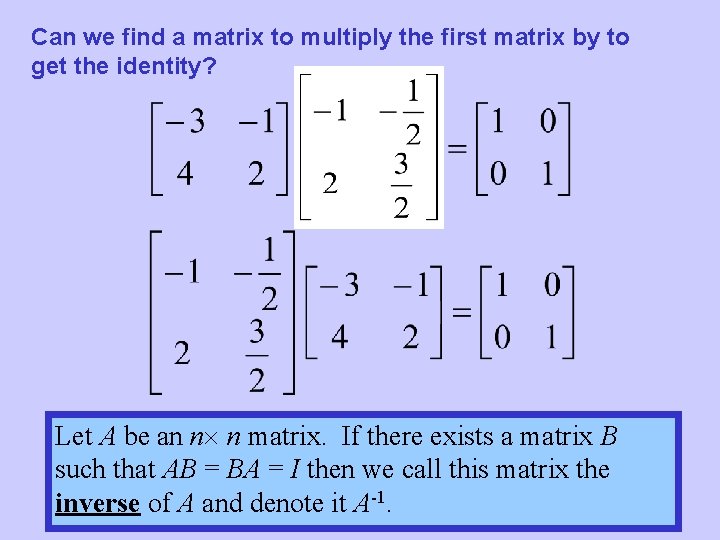 Can we find a matrix to multiply the first matrix by to get the identity?

$\begin{bmatrix} -3 & -1 \\ 4 & 2 \end{bmatrix} \begin{bmatrix} -1 & -\frac{1}{2} \\ 2 & \frac{3}{2} \end{bmatrix} = \begin{bmatrix} 1 & 0 \\ 0 & 1 \end{bmatrix}$

$\begin{bmatrix} -1 & -\frac{1}{2} \\ 2 & \frac{3}{2} \end{bmatrix} \begin{bmatrix} -3 & -1 \\ 4 & 2 \end{bmatrix} = \begin{bmatrix} 1 & 0 \\ 0 & 1 \end{bmatrix}$

Let $A$ be an $n \times n$ matrix. If there exists a matrix $B$ such that $AB = BA = I$ then we call this matrix the inverse of $A$ and denote it $A^{-1}$.